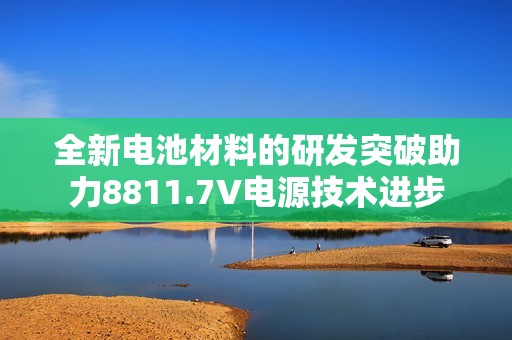 全新电池材料的研发突破助力8811.7V电源技术进步